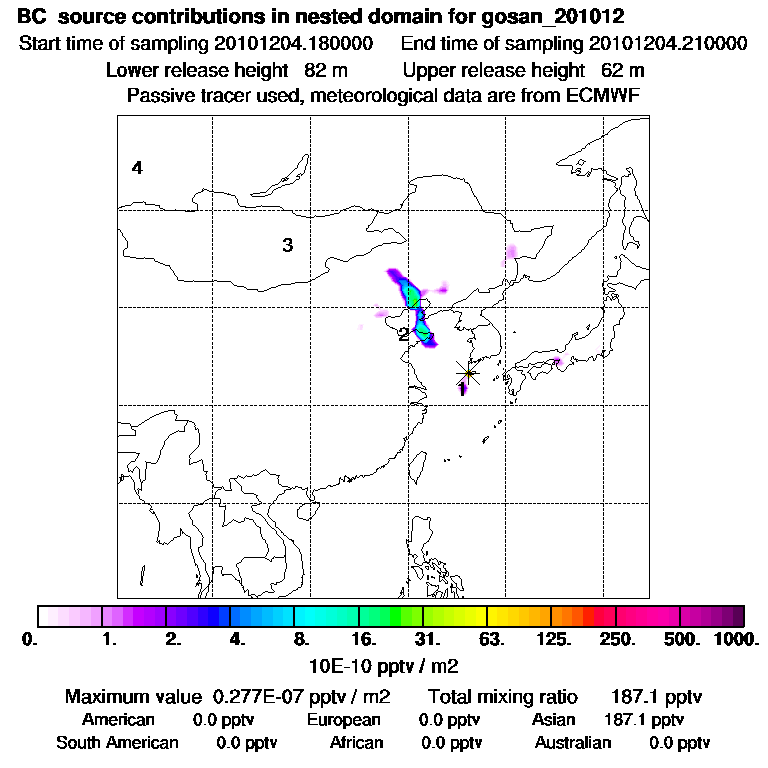 BC source contributions in nested domain for gosan_201012

Start time of sampling 20101204.180000 End time of sampling 20101204.210000

Lower release height 82 m Upper release height 62 m

Passive tracer used, meteorological data are from ECMWF

4

3

2

1

0. 1. 2. 4. 8. 16. 31. 63. 125. 250. 500. 1000.

10E-10 pptv / m2

Maximum value 0.277E-07 pptv / m2 Total mixing ratio 187.1 pptv

American 0.0 pptv European 0.0 pptv Asian 187.1 pptv

South American 0.0 pptv African 0.0 pptv Australian 0.0 pptv